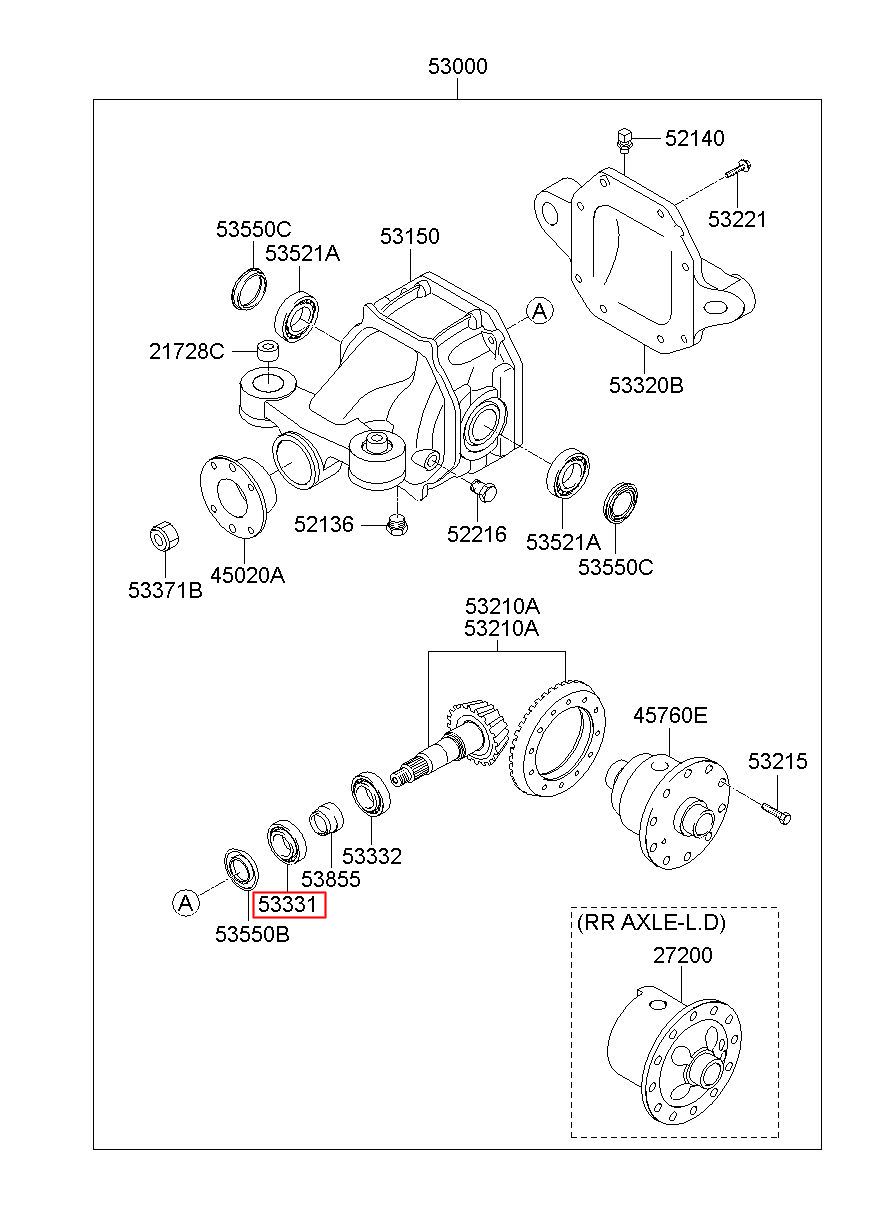 53000

52140
53221
53550C
53521A
53150
A
21728C
53320B
52136
52216
53521A
53550C
53371B
45020A

53210A
53210A
45760E
53215
53332
53855
A
53331
53550B

(RR AXLE-L.D)
27200